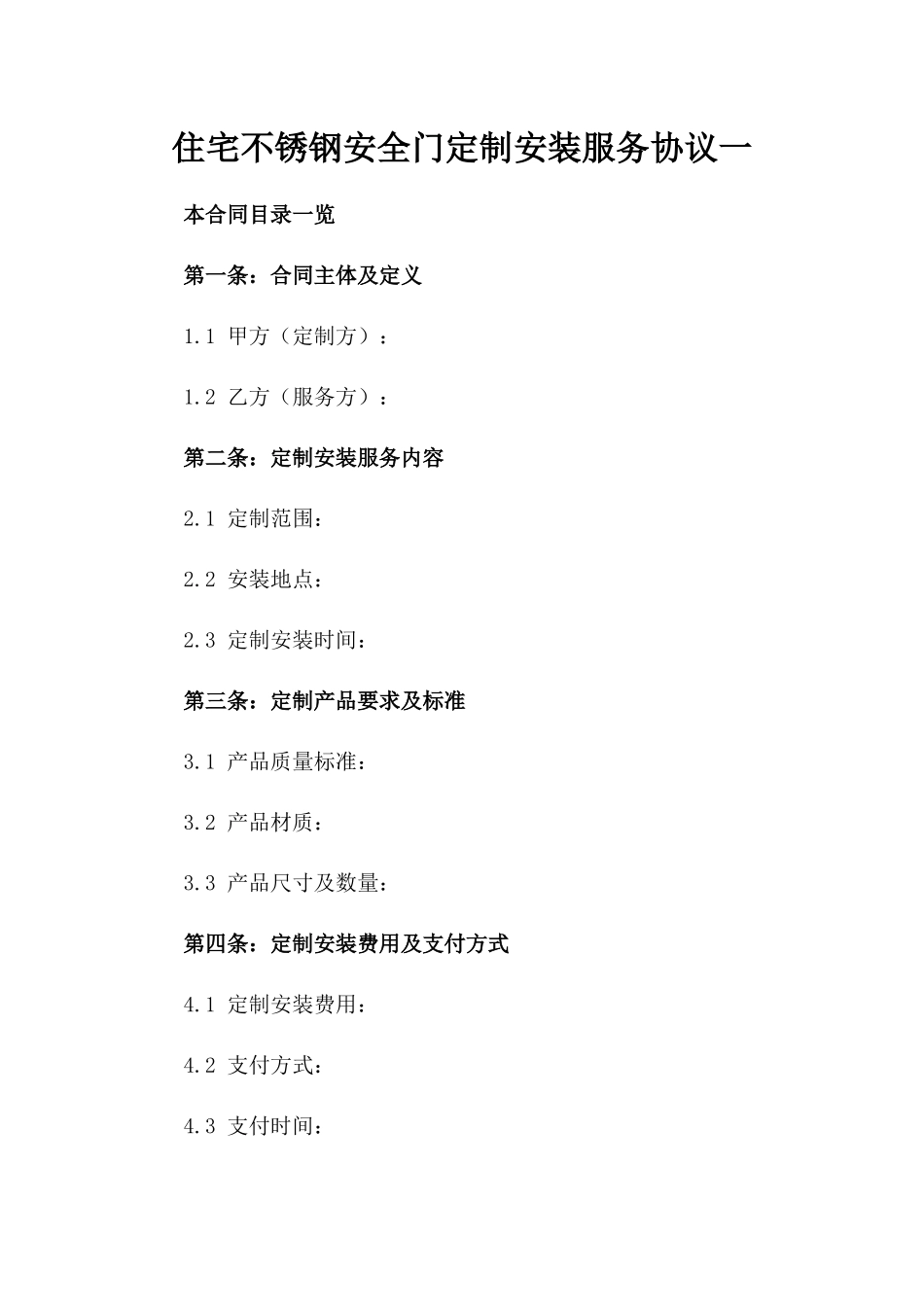 住宅不锈钢安全门定制安装服务协议一

本合同目录一览

第一条：合同主体及定义

1.1 甲方（定制方）：

1.2 乙方（服务方）：

第二条：定制安装服务内容

2.1 定制范围：

2.2 安装地点：

2.3 定制安装时间：

第三条：定制产品要求及标准

3.1 产品质量标准：

3.2 产品材质：

3.3 产品尺寸及数量：

第四条：定制安装费用及支付方式

4.1 定制安装费用：

4.2 支付方式：

4.3 支付时间：